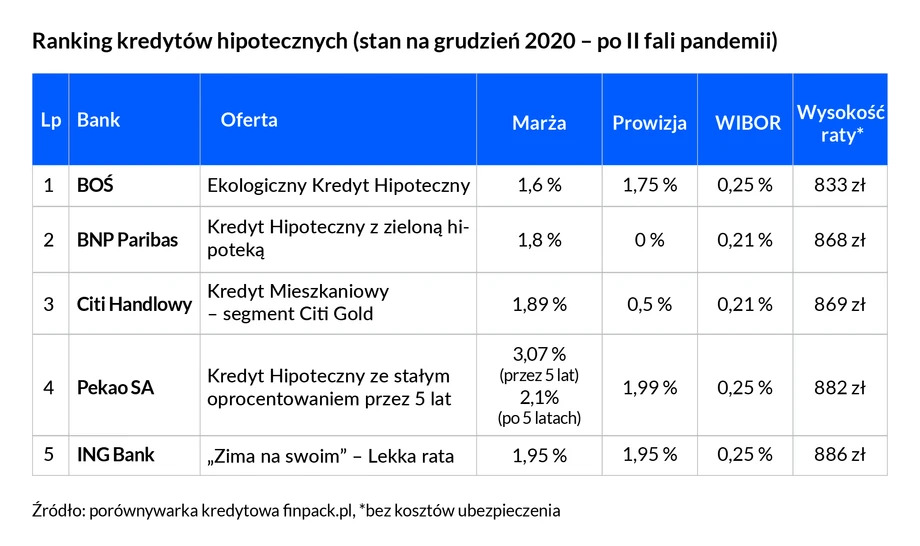 Ranking kredytów hipotecznych (stan na grudzień 2020 – po II fali pandemii)

| Lp | Bank | Oferta | Marża | Prowizja | WIBOR | Wysokość raty* |
|---|---|---|---|---|---|---|
| 1 | BOŚ | Ekologiczny Kredyt Hipoteczny | 1,6 % | 1,75 % | 0,25 % | 833 zł |
| 2 | BNP Paribas | Kredyt Hipoteczny z zieloną hipoteką | 1,8 % | 0 % | 0,21 % | 868 zł |
| 3 | Citi Handlowy | Kredyt Mieszkaniowy – segment Citi Gold | 1,89 % | 0,5 % | 0,21 % | 869 zł |
| 4 | Pekao SA | Kredyt Hipoteczny ze stałym oprocentowaniem przez 5 lat | 3,07 % (przez 5 lat) 2,1% (po 5 latach) | 1,99 % | 0,25 % | 882 zł |
| 5 | ING Bank | „Zima na swoim” – Lekka rata | 1,95 % | 1,95 % | 0,25 % | 886 zł |

Źródło: porównywarka kredytowa finpack.pl, *bez kosztów ubezpieczenia